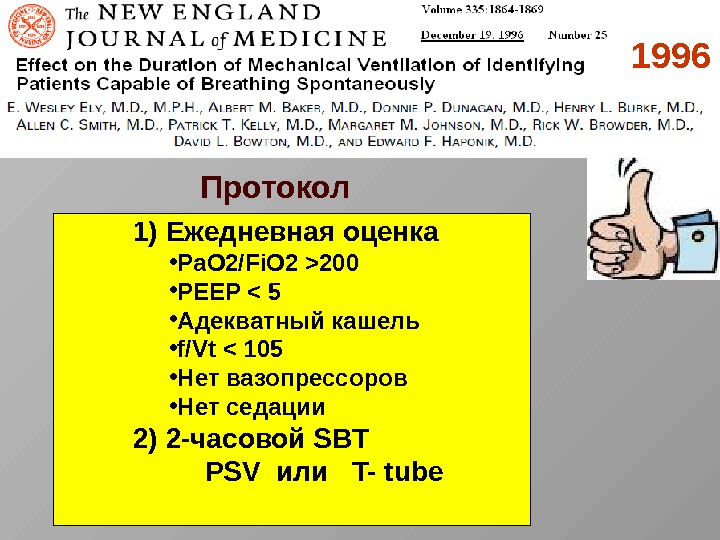 The NEW ENGLAND JOURNAL of MEDICINE

Volume 335:1864-1869

December 19, 1996 Number 25

1996

Effect on the Duration of Mechanical Ventilation of Identifying Patients Capable of Breathing Spontaneously

E. Wesley Ely, M.D., M.P.H., Albert M. Baker, M.D., Donnie P. Dunagan, M.D., Henry L. Burke, M.D., Allen C. Smith, M.D., Patrick T. Kelly, M.D., Margaret M. Johnson, M.D., Rick W. Browder, M.D., David L. Bowton, M.D., and Edward F. Haponik, M.D.

Протокол

1) Ежедневная оценка

•PaO2/FiO2 >200

•PEEP < 5

•Адекватный кашель

•f/Vt < 105

•Нет вазопрессоров

•Нет седации

2) 2-часовой SBT

PSV или T- tube